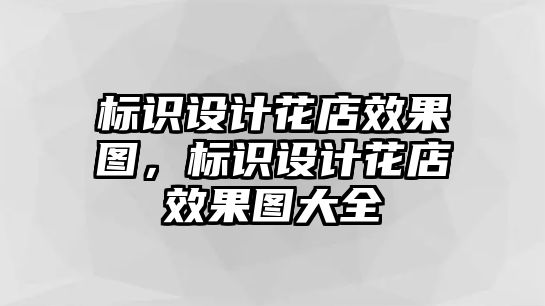 标识设计花店效果图，标识设计花店效果图大全